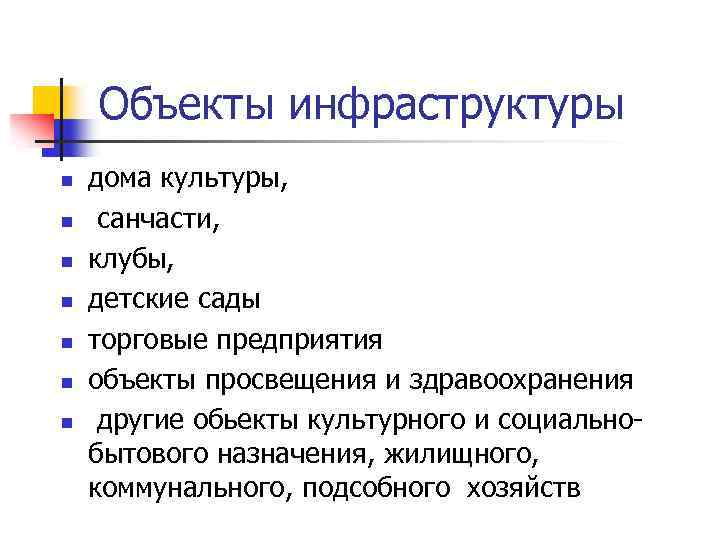 Объекты инфраструктуры

- дома культуры,
- санчасти,
- клубы,
- детские сады
- торговые предприятия
- объекты просвещения и здравоохранения
- другие обьекты культурного и социально-бытового назначения, жилищного, коммунального, подсобного хозяйств